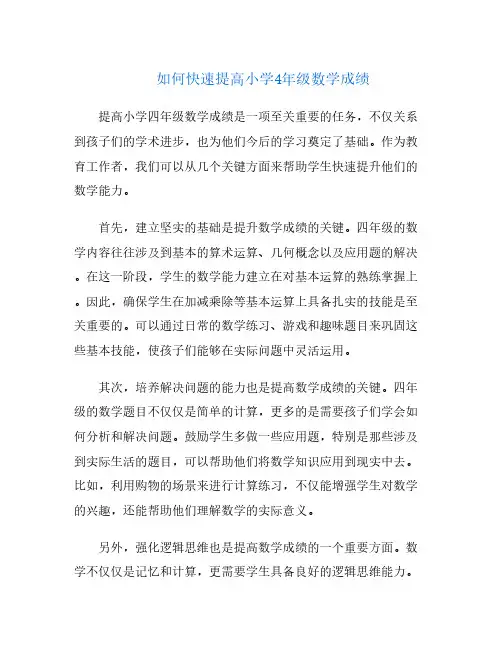 如何快速提高小学4年级数学成绩

提高小学四年级数学成绩是一项至关重要的任务，不仅关系到孩子们的学术进步，也为他们今后的学习奠定了基础。作为教育工作者，我们可以从几个关键方面来帮助学生快速提升他们的数学能力。

首先，建立坚实的基础是提升数学成绩的关键。四年级的数学内容往往涉及到基本的算术运算、几何概念以及应用题的解决。在这一阶段，学生的数学能力建立在对基本运算的熟练掌握上。因此，确保学生在加减乘除等基本运算上具备扎实的技能是至关重要的。可以通过日常的数学练习、游戏和趣味题目来巩固这些基本技能，使孩子们能够在实际问题中灵活运用。

其次，培养解决问题的能力也是提高数学成绩的关键。四年级的数学题目不仅仅是简单的计算，更多的是需要孩子们学会如何分析和解决问题。鼓励学生多做一些应用题，特别是那些涉及到实际生活的题目，可以帮助他们将数学知识应用到现实中去。比如，利用购物的场景来进行计算练习，不仅能增强学生对数学的兴趣，还能帮助他们理解数学的实际意义。

另外，强化逻辑思维也是提高数学成绩的一个重要方面。数学不仅仅是记忆和计算，更需要学生具备良好的逻辑思维能力。